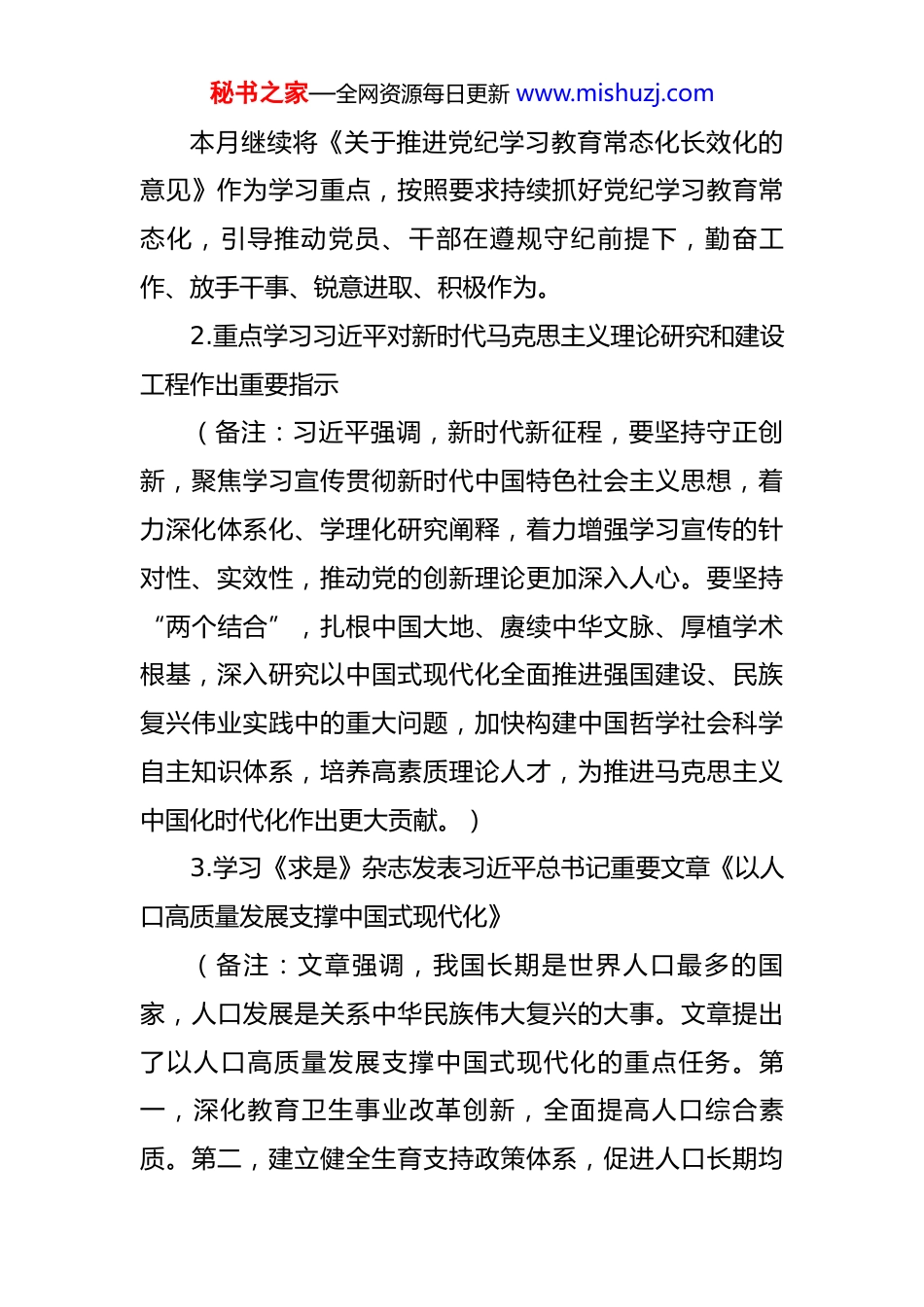 秘书之家—全网资源每日更新 www.mishuzj.com

本月继续将《关于推进党纪学习教育常态化长效化的意见》作为学习重点，按照要求持续抓好党纪学习教育常态化，引导推动党员、干部在遵规守纪前提下，勤奋工作、放手干事、锐意进取、积极作为。

2.重点学习习近平对新时代马克思主义理论研究和建设工程作出重要指示

（备注：习近平强调，新时代新征程，要坚持守正创新，聚焦学习宣传贯彻新时代中国特色社会主义思想，着力深化体系化、学理化研究阐释，着力增强学习宣传的针对性、实效性，推动党的创新理论更加深入人心。要坚持“两个结合”，扎根中国大地、赓续中华文脉、厚植学术根基，深入研究以中国式现代化全面推进强国建设、民族复兴伟业实践中的重大问题，加快构建中国哲学社会科学自主知识体系，培养高素质理论人才，为推进马克思主义中国化时代化作出更大贡献。）

3.学习《求是》杂志发表习近平总书记重要文章《以人口高质量发展支撑中国式现代化》

（备注：文章强调，我国长期是世界人口最多的国家，人口发展是关系中华民族伟大复兴的大事。文章提出了以人口高质量发展支撑中国式现代化的重点任务。第一，深化教育卫生事业改革创新，全面提高人口综合素质。第二，建立健全生育支持政策体系，促进人口长期均